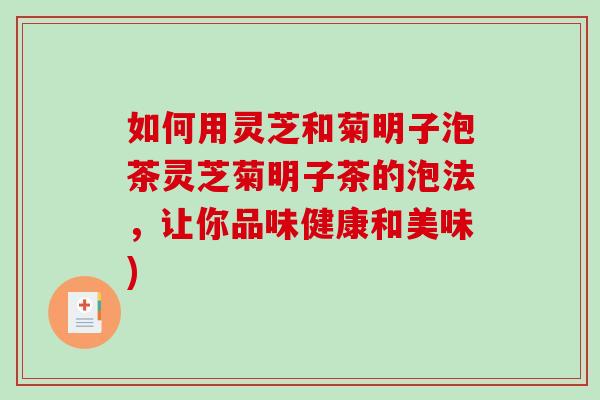 如何用灵芝和菊明子泡茶灵芝菊明子茶的泡法，让你品味健康和美味）